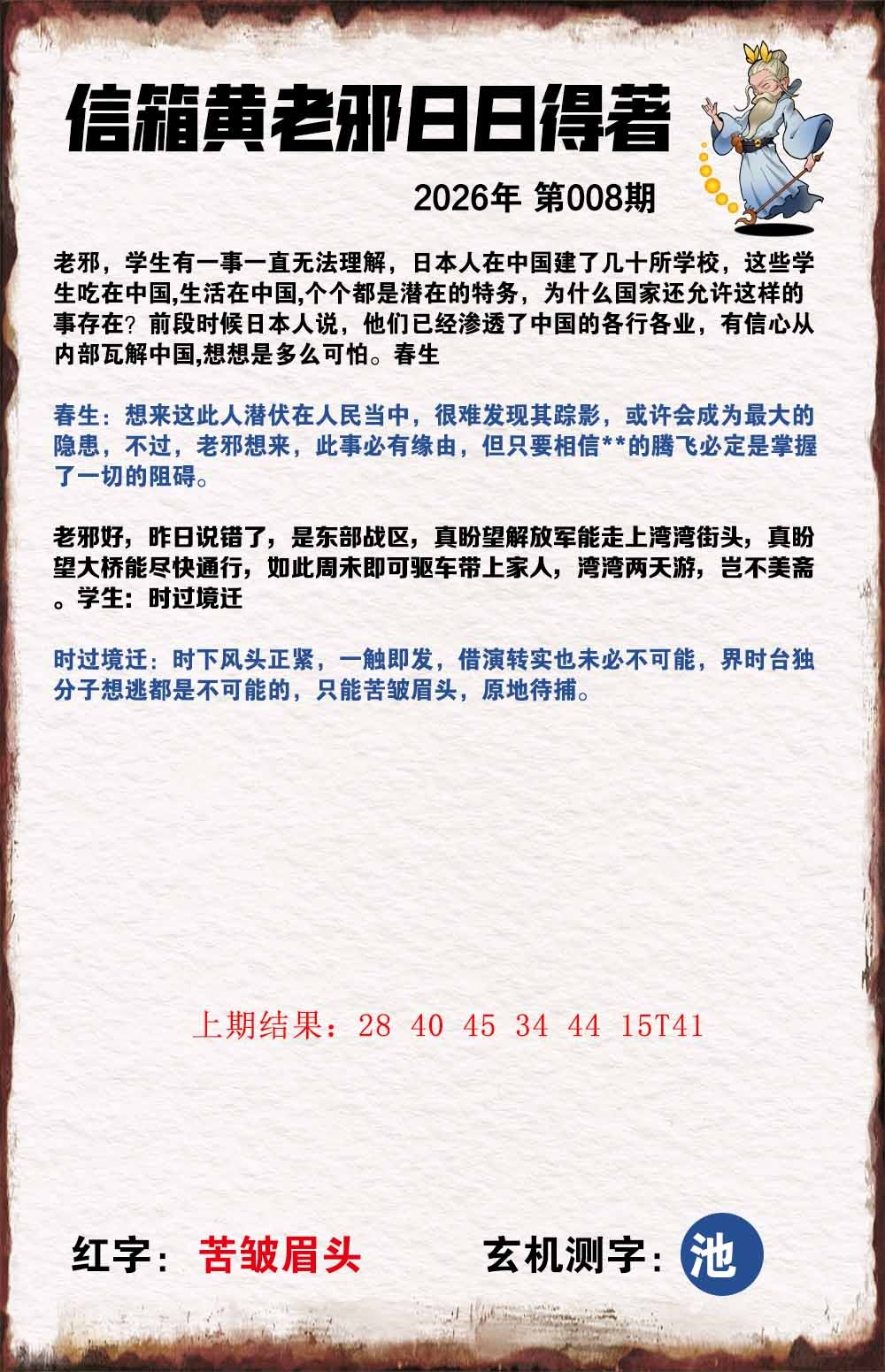 信箱黄老邪日日得著

2026年 第008期

老邪，学生有一事一直无法理解，日本人在中国建了几十所学校，这些学生吃在中国,生活在中国,个个都是潜在的特务，为什么国家还允许这样的事存在？前段时候日本人说，他们已经渗透了中国的各行各业，有信心从内部瓦解中国,想想是多么可怕。春生

春生：想来这此人潜伏在人民当中，很难发现其踪影，或许会成为最大的隐患，不过，老邪想来，此事必有缘由，但只要相信**的腾飞必定是掌握了一切的阻碍。

老邪好，昨日说错了，是东部战区，真盼望解放军能走上湾湾街头，真盼望大桥能尽快通行，如此周末即可驱车带上家人，湾湾两天游，岂不美斋。学生：时过境迁

时过境迁：时下风头正紧，一触即发，借演转实也未必不可能，界时台独分子想逃都是不可能的，只能苦皱眉头，原地待捕。

上期结果：28 40 45 34 44 15T41

红字：苦皱眉头

玄机测字：池